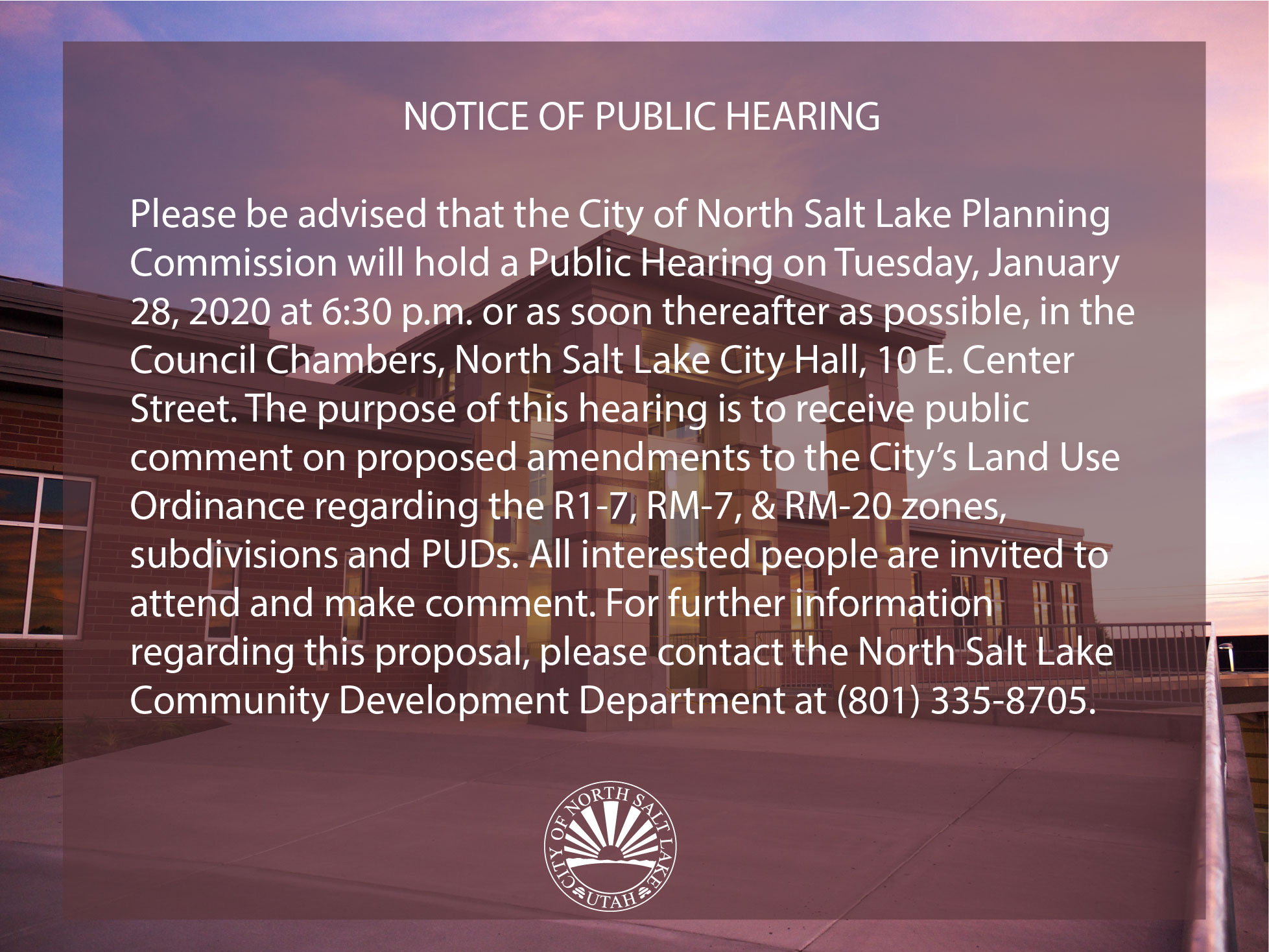 NOTICE OF PUBLIC HEARING

Please be advised that the City of North Salt Lake Planning Commission will hold a Public Hearing on Tuesday, January 28, 2020 at 6:30 p.m. or as soon thereafter as possible, in the Council Chambers, North Salt Lake City Hall, 10 E. Center Street. The purpose of this hearing is to receive public comment on proposed amendments to the City's Land Use Ordinance regarding the R1-7, RM-7, & RM-20 zones, subdivisions and PUDs. All interested people are invited to attend and make comment. For further information regarding this proposal, please contact the North Salt Lake Community Development Department at (801) 335-8705.

CITY OF NORTH SALT LAKE
UTAH